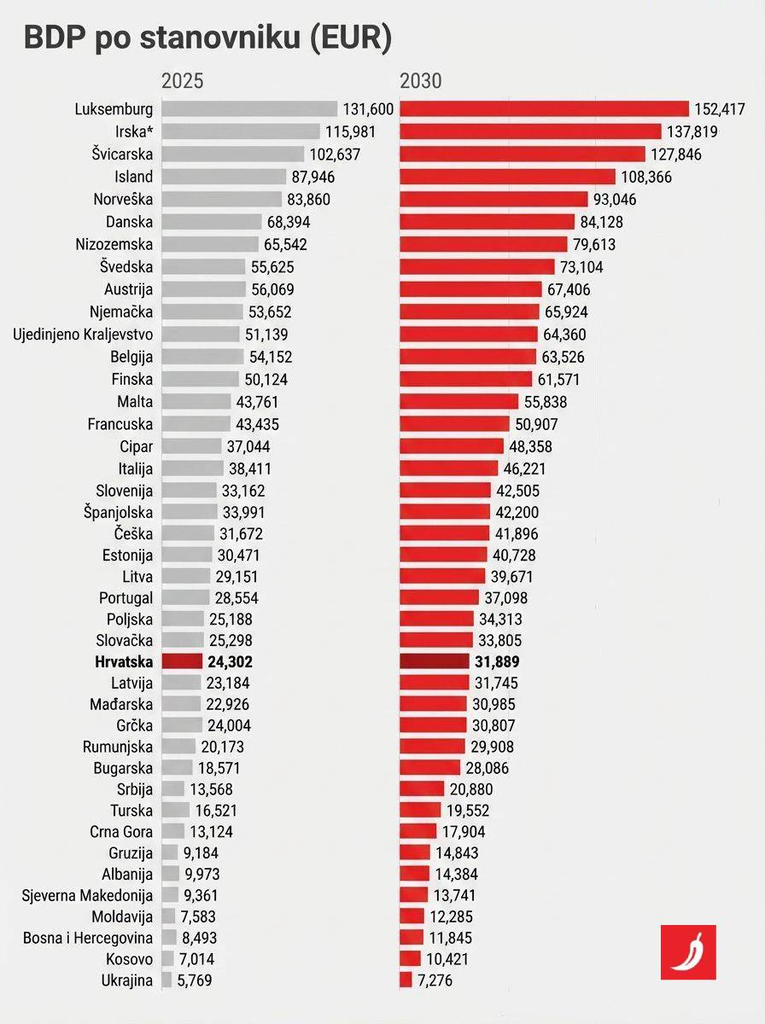 BDP po stanovniku (EUR)

| | 2025 | 2030 |
|---|---|---|
| Luksemburg | 131,600 | 152,417 |
| Irska* | 115,981 | 137,819 |
| Švicarska | 102,637 | 127,846 |
| Island | 87,946 | 108,366 |
| Norveška | 83,860 | 93,046 |
| Danska | 68,394 | 84,128 |
| Nizozemska | 65,542 | 79,613 |
| Švedska | 55,625 | 73,104 |
| Austrija | 56,069 | 67,406 |
| Njemačka | 53,652 | 65,924 |
| Ujedinjeno Kraljevstvo | 51,139 | 64,360 |
| Belgija | 54,152 | 63,526 |
| Finska | 50,124 | 61,571 |
| Malta | 43,761 | 55,838 |
| Francuska | 43,435 | 50,907 |
| Cipar | 37,044 | 48,358 |
| Italija | 38,411 | 46,221 |
| Slovenija | 33,162 | 42,505 |
| Španjolska | 33,991 | 42,200 |
| Češka | 31,672 | 41,896 |
| Estonija | 30,471 | 40,728 |
| Litva | 29,151 | 39,671 |
| Portugal | 28,554 | 37,098 |
| Poljska | 25,188 | 34,313 |
| Slovačka | 25,298 | 33,805 |
| **Hrvatska** | **24,302** | **31,889** |
| Latvija | 23,184 | 31,745 |
| Mađarska | 22,926 | 30,985 |
| Grčka | 24,004 | 30,807 |
| Rumunjska | 20,173 | 29,908 |
| Bugarska | 18,571 | 28,086 |
| Srbija | 13,568 | 20,880 |
| Turska | 16,521 | 19,552 |
| Crna Gora | 13,124 | 17,904 |
| Gruzija | 9,184 | 14,843 |
| Albanija | 9,973 | 14,384 |
| Sjeverna Makedonija | 9,361 | 13,741 |
| Moldavija | 7,583 | 12,285 |
| Bosna i Hercegovina | 8,493 | 11,845 |
| Kosovo | 7,014 | 10,421 |
| Ukrajina | 5,769 | 7,276 |